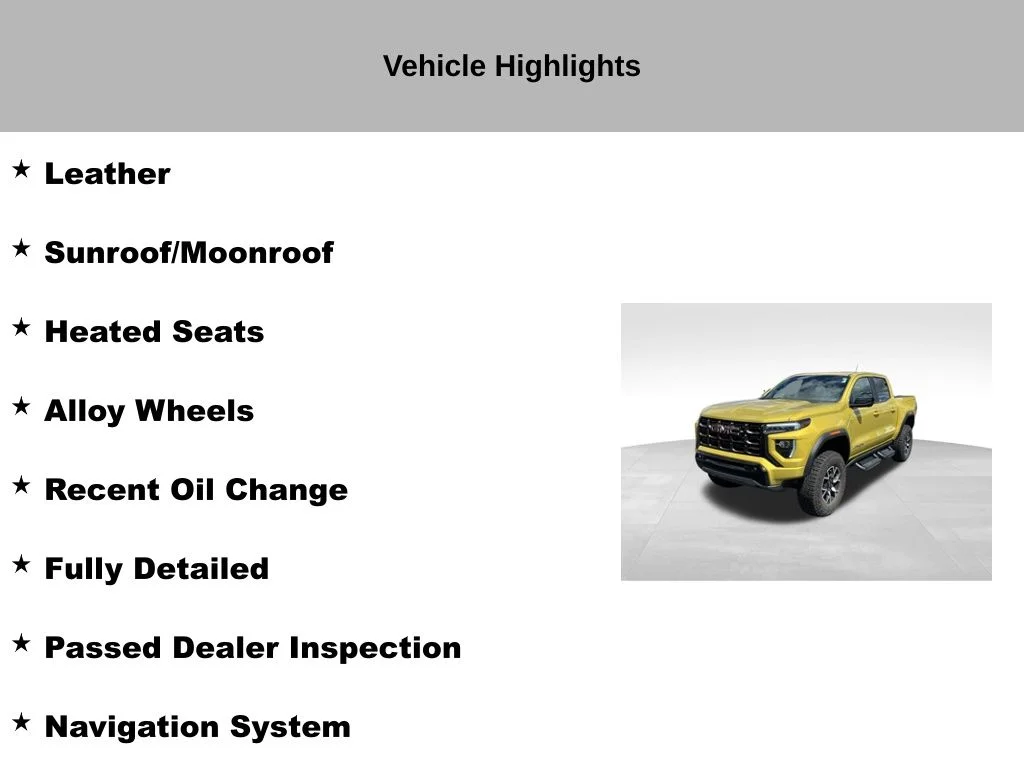 Vehicle Highlights

★ Leather

★ Sunroof/Moonroof

★ Heated Seats

★ Alloy Wheels

★ Recent Oil Change

★ Fully Detailed

★ Passed Dealer Inspection

★ Navigation System